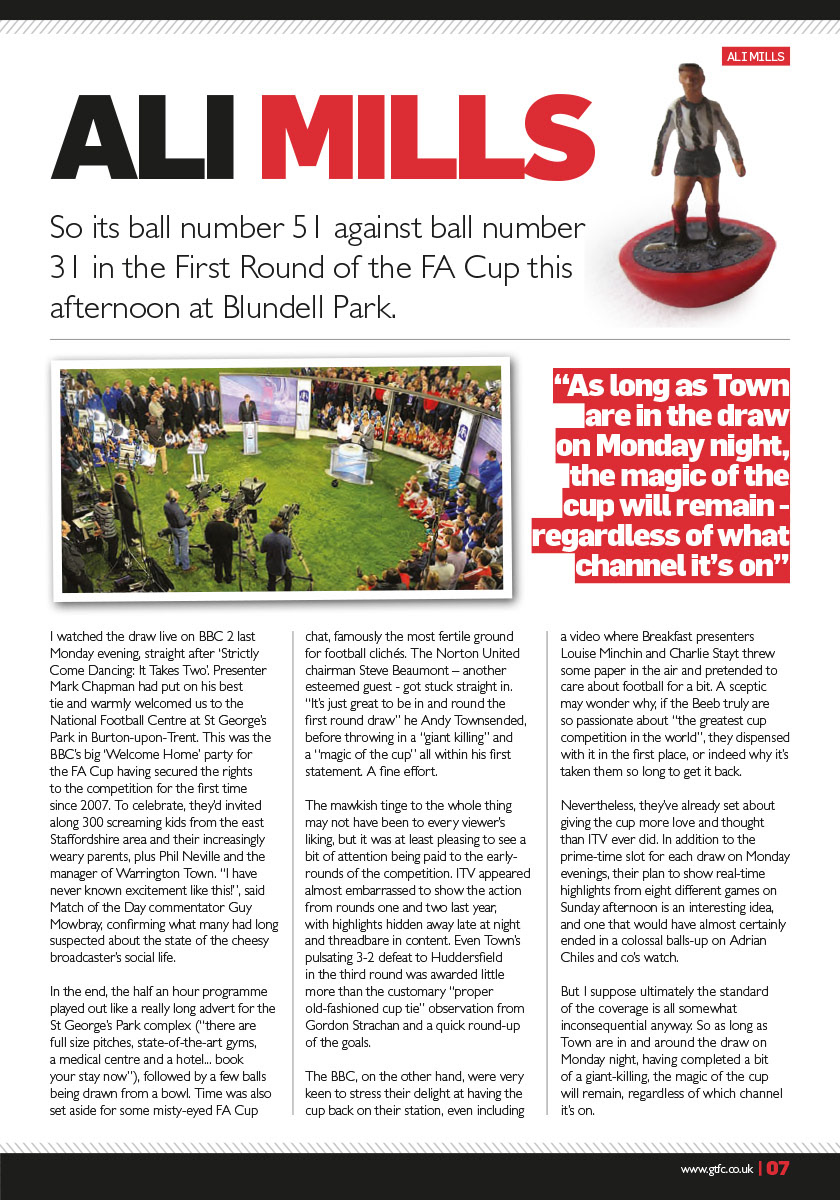 ALI MILLS

ALI MILLS

So its ball number 51 against ball number 31 in the First Round of the FA Cup this afternoon at Blundell Park.

"As long as Town are in the draw on Monday night, the magic of the cup will remain - regardless of what channel it's on"

I watched the draw live on BBC 2 last Monday evening, straight after 'Strictly Come Dancing: It Takes Two'. Presenter Mark Chapman had put on his best tie and warmly welcomed us to the National Football Centre at St George's Park in Burton-upon-Trent. This was the BBC's big 'Welcome Home' party for the FA Cup having secured the rights to the competition for the first time since 2007. To celebrate, they'd invited along 300 screaming kids from the east Staffordshire area and their increasingly weary parents, plus Phil Neville and the manager of Warrington Town. "I have never known excitement like this!", said Match of the Day commentator Guy Mowbray, confirming what many had long suspected about the state of the cheesy broadcaster's social life.

In the end, the half an hour programme played out like a really long advert for the St George's Park complex ("there are full size pitches, state-of-the-art gyms, a medical centre and a hotel... book your stay now"), followed by a few balls being drawn from a bowl. Time was also set aside for some misty-eyed FA Cup chat, famously the most fertile ground for football clichés. The Norton United chairman Steve Beaumont – another esteemed guest - got stuck straight in. "It's just great to be in and round the first round draw" he Andy Townsended, before throwing in a "giant killing" and a "magic of the cup" all within his first statement. A fine effort.

The mawkish tinge to the whole thing may not have been to every viewer's liking, but it was at least pleasing to see a bit of attention being paid to the early-rounds of the competition. ITV appeared almost embarrassed to show the action from rounds one and two last year, with highlights hidden away late at night and threadbare in content. Even Town's pulsating 3-2 defeat to Huddersfield in the third round was awarded little more than the customary "proper old-fashioned cup tie" observation from Gordon Strachan and a quick round-up of the goals.

The BBC, on the other hand, were very keen to stress their delight at having the cup back on their station, even including a video where Breakfast presenters Louise Minchin and Charlie Stayt threw some paper in the air and pretended to care about football for a bit. A sceptic may wonder why, if the Beeb truly are so passionate about "the greatest cup competition in the world", they dispensed with it in the first place, or indeed why it's taken them so long to get it back.

Nevertheless, they've already set about giving the cup more love and thought than ITV ever did. In addition to the prime-time slot for each draw on Monday evenings, their plan to show real-time highlights from eight different games on Sunday afternoon is an interesting idea, and one that would have almost certainly ended in a colossal balls-up on Adrian Chiles and co's watch.

But I suppose ultimately the standard of the coverage is all somewhat inconsequential anyway. So as long as Town are in and around the draw on Monday night, having completed a bit of a giant-killing, the magic of the cup will remain, regardless of which channel it's on.

www.gtfc.co.uk | 07